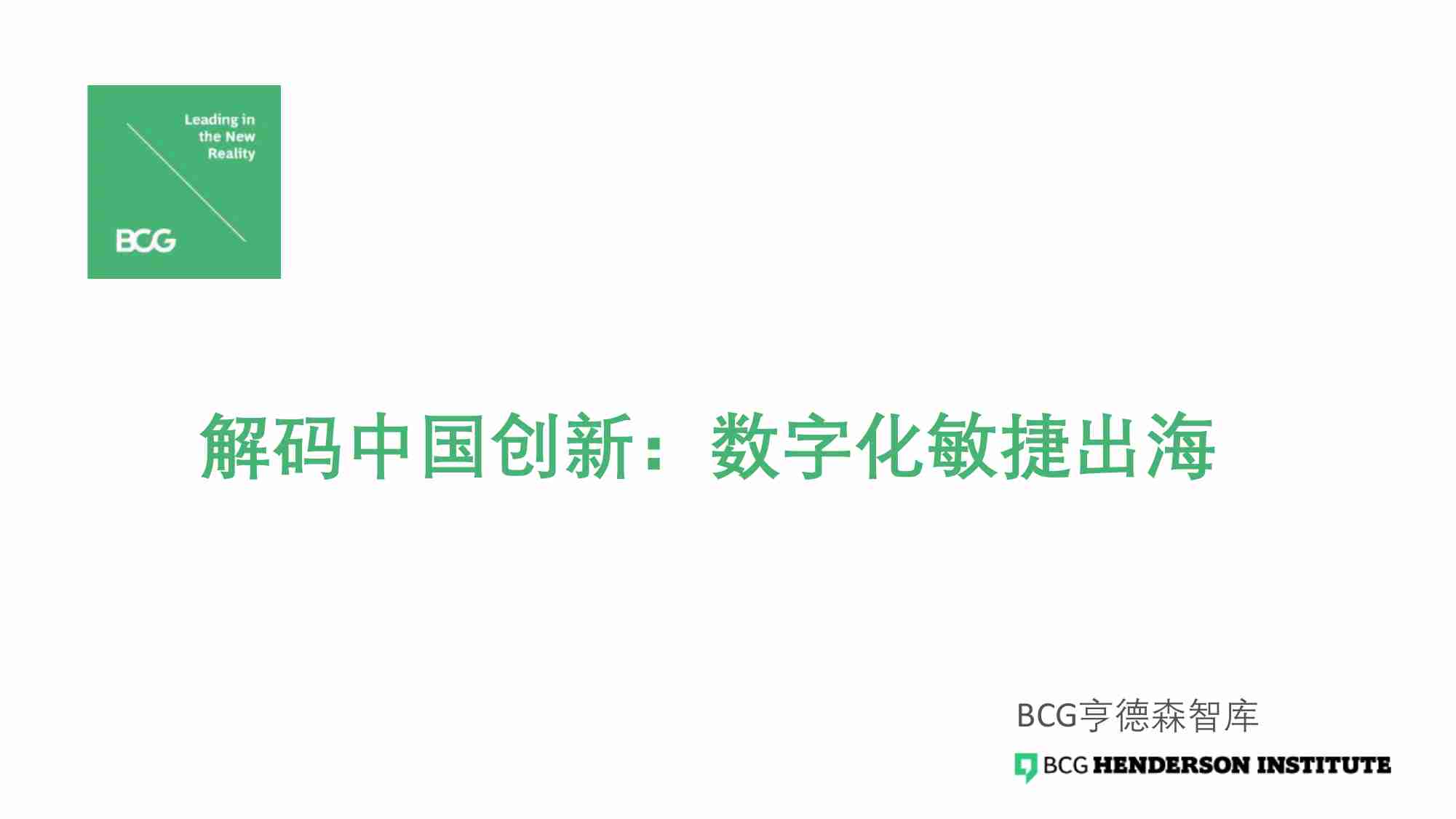 Leading in the New Reality

BCG

解码中国创新：数字化敏捷出海

BCG亨德森智库

BCG HENDERSON INSTITUTE